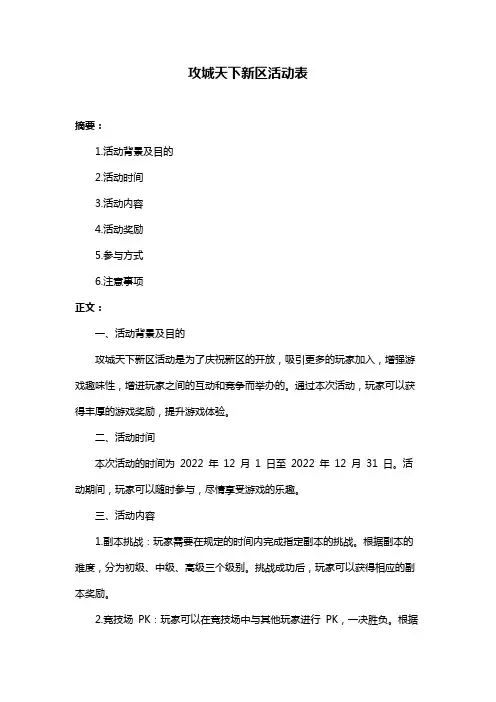 攻城天下新区活动表

摘要：

1.活动背景及目的

2.活动时间

3.活动内容

4.活动奖励

5.参与方式

6.注意事项

正文：

一、活动背景及目的

攻城天下新区活动是为了庆祝新区的开放，吸引更多的玩家加入，增强游戏趣味性，增进玩家之间的互动和竞争而举办的。通过本次活动，玩家可以获得丰厚的游戏奖励，提升游戏体验。

二、活动时间

本次活动的时间为 2022 年 12 月 1 日至 2022 年 12 月 31 日。活动期间，玩家可以随时参与，尽情享受游戏的乐趣。

三、活动内容

1.副本挑战：玩家需要在规定的时间内完成指定副本的挑战。根据副本的难度，分为初级、中级、高级三个级别。挑战成功后，玩家可以获得相应的副本奖励。

2.竞技场 PK：玩家可以在竞技场中与其他玩家进行 PK，一决胜负。根据